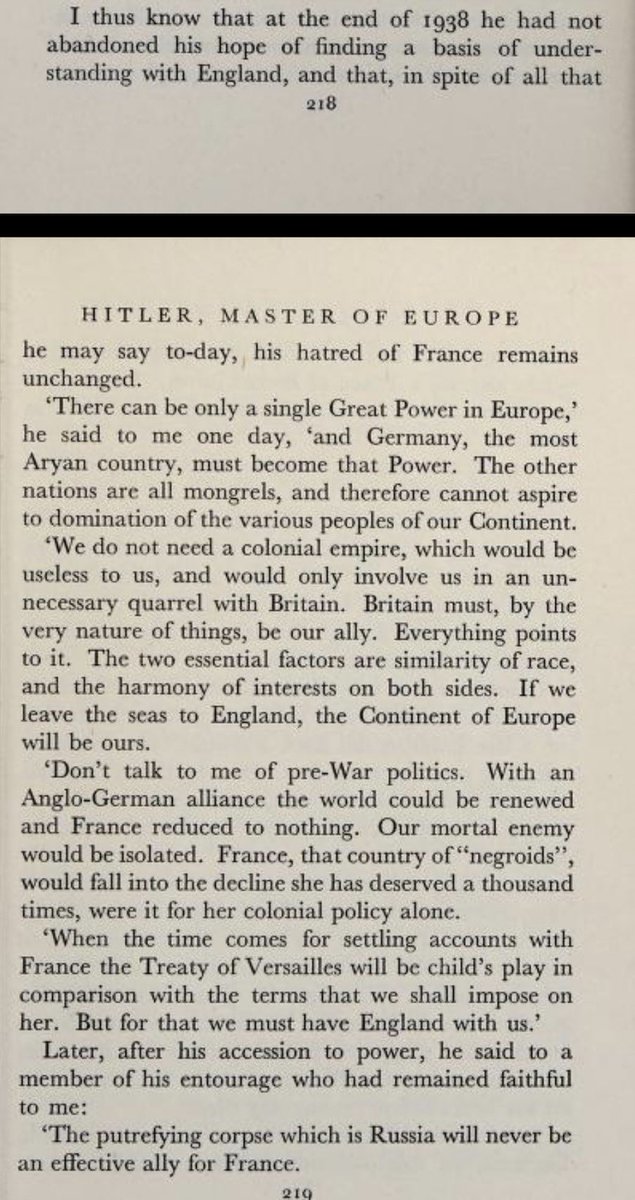 I thus know that at the end of 1938 he had not abandoned his hope of finding a basis of understanding with England, and that, in spite of all that

218

HITLER, MASTER OF EUROPE

he may say to-day, his hatred of France remains unchanged.

'There can be only a single Great Power in Europe,' he said to me one day, 'and Germany, the most Aryan country, must become that Power. The other nations are all mongrels, and therefore cannot aspire to domination of the various peoples of our Continent.

'We do not need a colonial empire, which would be useless to us, and would only involve us in an unnecessary quarrel with Britain. Britain must, by the very nature of things, be our ally. Everything points to it. The two essential factors are similarity of race, and the harmony of interests on both sides. If we leave the seas to England, the Continent of Europe will be ours.

'Don't talk to me of pre-War politics. With an Anglo-German alliance the world could be renewed and France reduced to nothing. Our mortal enemy would be isolated. France, that country of "negroids", would fall into the decline she has deserved a thousand times, were it for her colonial policy alone.

'When the time comes for settling accounts with France the Treaty of Versailles will be child's play in comparison with the terms that we shall impose on her. But for that we must have England with us.'

Later, after his accession to power, he said to a member of his entourage who had remained faithful to me:

'The putrefying corpse which is Russia will never be an effective ally for France.

219